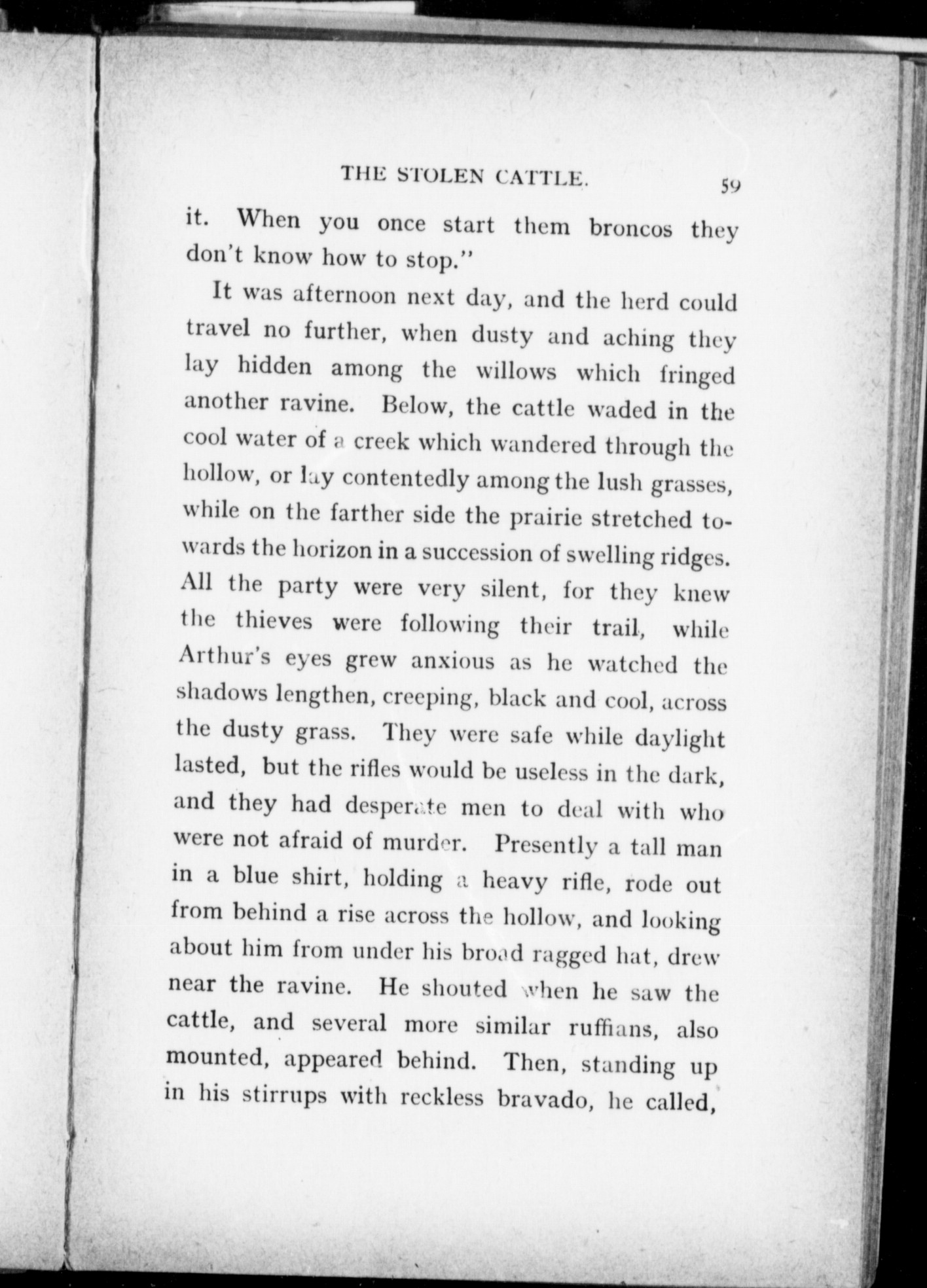 THE STOLEN CATTLE. 59

it. When you once start them broncos they don't know how to stop."

It was afternoon next day, and the herd could travel no further, when dusty and aching they lay hidden among the willows which fringed another ravine. Below, the cattle waded in the cool water of a creek which wandered through the hollow, or lay contentedly among the lush grasses, while on the farther side the prairie stretched towards the horizon in a succession of swelling ridges. All the party were very silent, for they knew the thieves were following their trail, while Arthur's eyes grew anxious as he watched the shadows lengthen, creeping, black and cool, across the dusty grass. They were safe while daylight lasted, but the rifles would be useless in the dark, and they had desperate men to deal with who were not afraid of murder. Presently a tall man in a blue shirt, holding a heavy rifle, rode out from behind a rise across the hollow, and looking about him from under his broad ragged hat, drew near the ravine. He shouted when he saw the cattle, and several more similar ruffians, also mounted, appeared behind. Then, standing up in his stirrups with reckless bravado, he called,